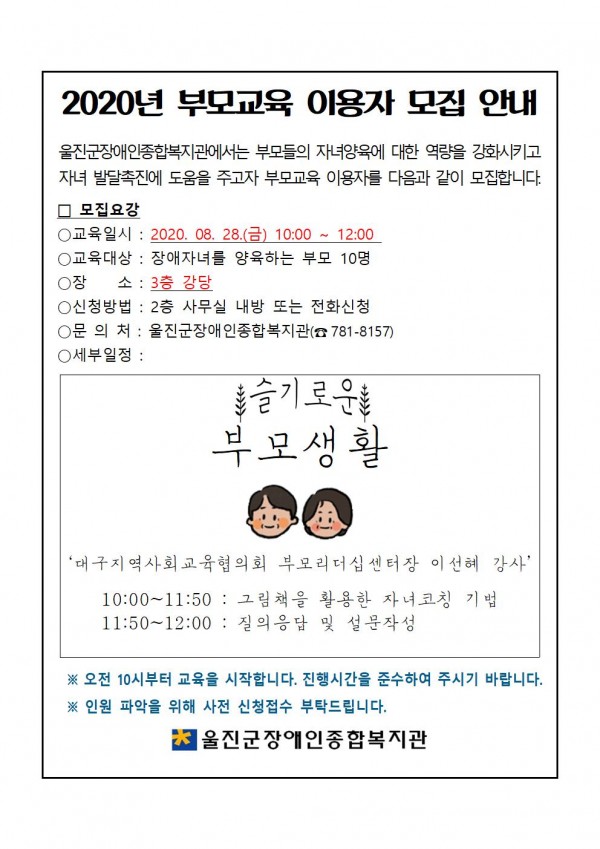 2020년 부모교육 이용자 모집 안내

울진군장애인종합복지관에서는 부모들의 자녀양육에 대한 역량을 강화시키고 자녀 발달촉진에 도움을 주고자 부모교육 이용자를 다음과 같이 모집합니다.

□ 모집요강

○교육일시 : 2020. 08. 28.(금) 10:00 ~ 12:00

○교육대상 : 장애자녀를 양육하는 부모 10명

○장　　소 : 3층 강당

○신청방법 : 2층 사무실 내방 또는 전화신청

○문 의 처 : 울진군장애인종합복지관(☎ 781-8157)

○세부일정 :

슬기로운

부모생활

'대구지역사회교육협의회 부모리더십센터장 이선혜 강사'

10:00~11:50 : 그림책을 활용한 자녀코칭 기법

11:50~12:00 : 질의응답 및 설문작성

※ 오전 10시부터 교육을 시작합니다. 진행시간을 준수하여 주시기 바랍니다.

※ 인원 파악을 위해 사전 신청접수 부탁드립니다.

울진군장애인종합복지관